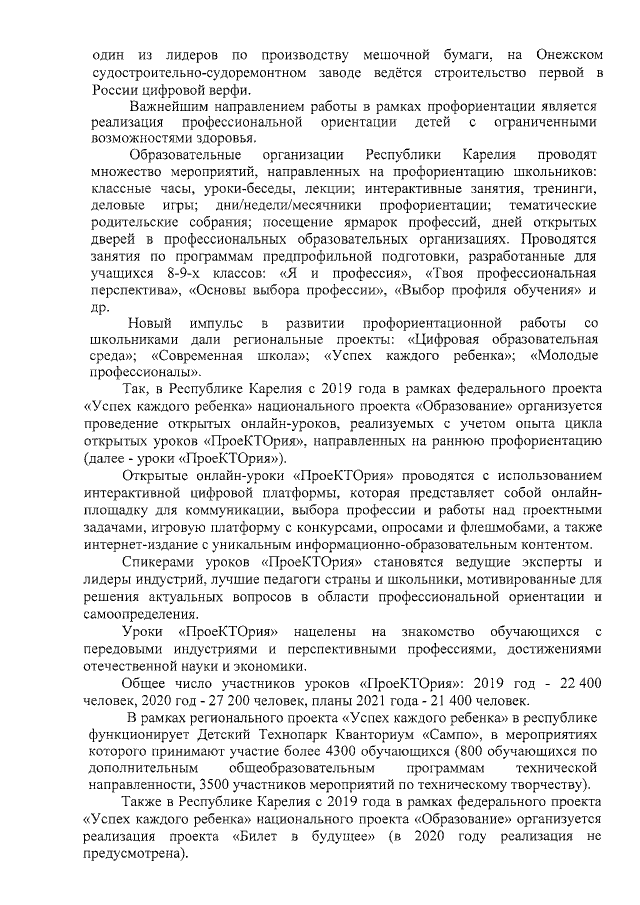 один из лидеров по производству мешочной бумаги, на Онежском судостроительно-судоремонтном заводе ведётся строительство первой в России цифровой верфи.

Важнейшим направлением работы в рамках профориентации является реализация профессиональной ориентации детей с ограниченными возможностями здоровья.

Образовательные организации Республики Карелия проводят множество мероприятий, направленных на профориентацию школьников: классные часы, уроки-беседы, лекции; интерактивные занятия, тренинги, деловые игры; дни/недели/месячники профориентации; тематические родительские собрания; посещение ярмарок профессий, дней открытых дверей в профессиональных образовательных организациях. Проводятся занятия по программам предпрофильной подготовки, разработанные для учащихся 8-9-х классов: «Я и профессия», «Твоя профессиональная перспектива», «Основы выбора профессии», «Выбор профиля обучения» и др.

Новый импульс в развитии профориентационной работы со школьниками дали региональные проекты: «Цифровая образовательная среда»; «Современная школа»; «Успех каждого ребенка»; «Молодые профессионалы».

Так, в Республике Карелия с 2019 года в рамках федерального проекта «Успех каждого ребенка» национального проекта «Образование» организуется проведение открытых онлайн-уроков, реализуемых с учетом опыта цикла открытых уроков «ПроеКТОрия», направленных на раннюю профориентацию (далее - уроки «ПроеКТОрия»).

Открытые онлайн-уроки «ПроеКТОрия» проводятся с использованием интерактивной цифровой платформы, которая представляет собой онлайн-площадку для коммуникации, выбора профессии и работы над проектными задачами, игровую платформу с конкурсами, опросами и флешмобами, а также интернет-издание с уникальным информационно-образовательным контентом.

Спикерами уроков «ПроеКТОрия» становятся ведущие эксперты и лидеры индустрий, лучшие педагоги страны и школьники, мотивированные для решения актуальных вопросов в области профессиональной ориентации и самоопределения.

Уроки «ПроеКТОрия» нацелены на знакомство обучающихся с передовыми индустриями и перспективными профессиями, достижениями отечественной науки и экономики.

Общее число участников уроков «ПроеКТОрия»: 2019 год - 22 400 человек, 2020 год - 27 200 человек, планы 2021 года - 21 400 человек.

В рамках регионального проекта «Успех каждого ребенка» в республике функционирует Детский Технопарк Кванториум «Сампо», в мероприятиях которого принимают участие более 4300 обучающихся (800 обучающихся по дополнительным общеобразовательным программам технической направленности, 3500 участников мероприятий по техническому творчеству).

Также в Республике Карелия с 2019 года в рамках федерального проекта «Успех каждого ребенка» национального проекта «Образование» организуется реализация проекта «Билет в будущее» (в 2020 году реализация не предусмотрена).